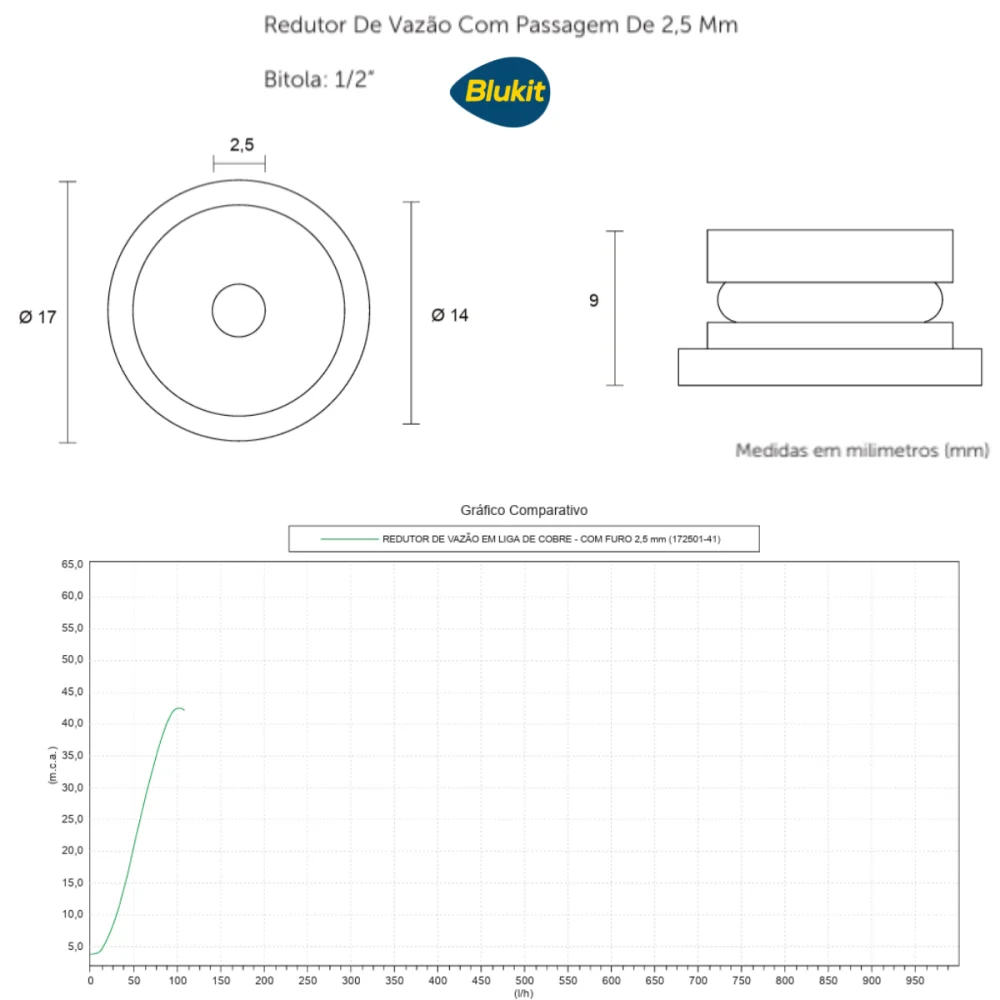 Redutor De Vazão Com Passagem De 2,5 Mm

Bitola: 1/2"

Blukit

2,5

Ø 17

Ø 14

9

Medidas em milimetros (mm)

Gráfico Comparativo

REDUTOR DE VAZÃO EM LIGA DE COBRE - COM FURO 2,5 mm (172501-41)

65,0
60,0
55,0
50,0
45,0
40,0
35,0
30,0
25,0
20,0
15,0
10,0
5,0

(m.c.a.)

0 50 100 150 200 250 300 350 400 450 500 550 600 650 700 750 800 850 900 950

(l/h)